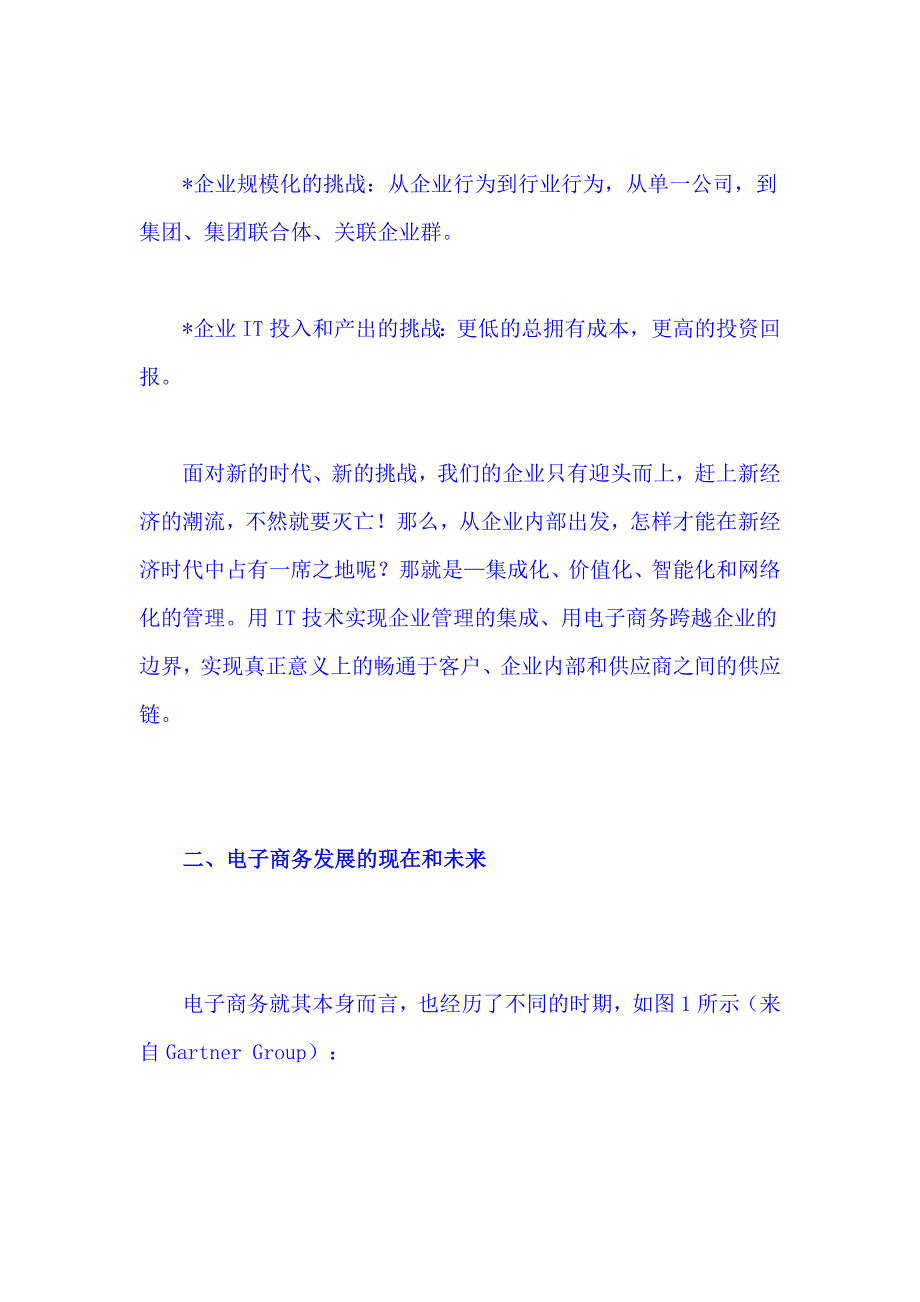 *企业规模化的挑战：从企业行为到行业行为，从单一公司，到集团、集团联合体、关联企业群。

*企业 IT 投入和产出的挑战：更低的总拥有成本，更高的投资回报。

面对新的时代、新的挑战，我们的企业只有迎头而上，赶上新经济的潮流，不然就要灭亡！那么，从企业内部出发，怎样才能在新经济时代中占有一席之地呢？那就是—集成化、价值化、智能化和网络化的管理。用 IT 技术实现企业管理的集成、用电子商务跨越企业的边界，实现真正意义上的畅通于客户、企业内部和供应商之间的供应链。

二、电子商务发展的现在和未来

电子商务就其本身而言，也经历了不同的时期，如图 1 所示（来自 Gartner Group）：